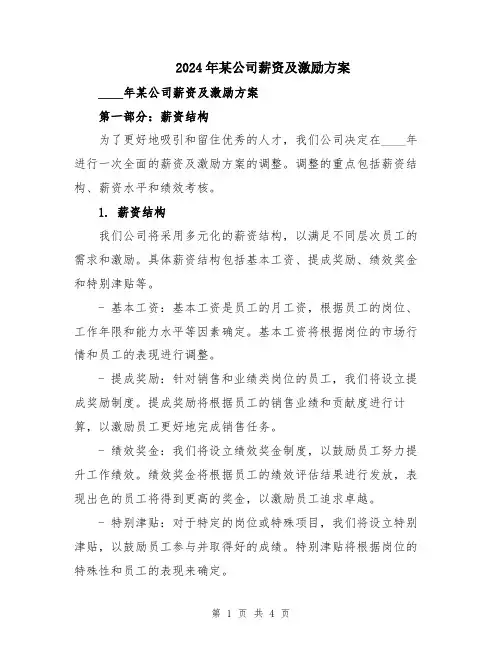 2024年某公司薪资及激励方案

____年某公司薪资及激励方案

第一部分：薪资结构

为了更好地吸引和留住优秀的人才，我们公司决定在____年进行一次全面的薪资及激励方案的调整。调整的重点包括薪资结构、薪资水平和绩效考核。

1. 薪资结构

我们公司将采用多元化的薪资结构，以满足不同层次员工的需求和激励。具体薪资结构包括基本工资、提成奖励、绩效奖金和特别津贴等。

- 基本工资：基本工资是员工的月工资，根据员工的岗位、工作年限和能力水平等因素确定。基本工资将根据岗位的市场行情和员工的表现进行调整。

- 提成奖励：针对销售和业绩类岗位的员工，我们将设立提成奖励制度。提成奖励将根据员工的销售业绩和贡献度进行计算，以激励员工更好地完成销售任务。

- 绩效奖金：我们将设立绩效奖金制度，以鼓励员工努力提升工作绩效。绩效奖金将根据员工的绩效评估结果进行发放，表现出色的员工将得到更高的奖金，以激励员工追求卓越。

- 特别津贴：对于特定的岗位或特殊项目，我们将设立特别津贴，以鼓励员工参与并取得好的成绩。特别津贴将根据岗位的特殊性和员工的表现来确定。

第 1 页 共 4 页